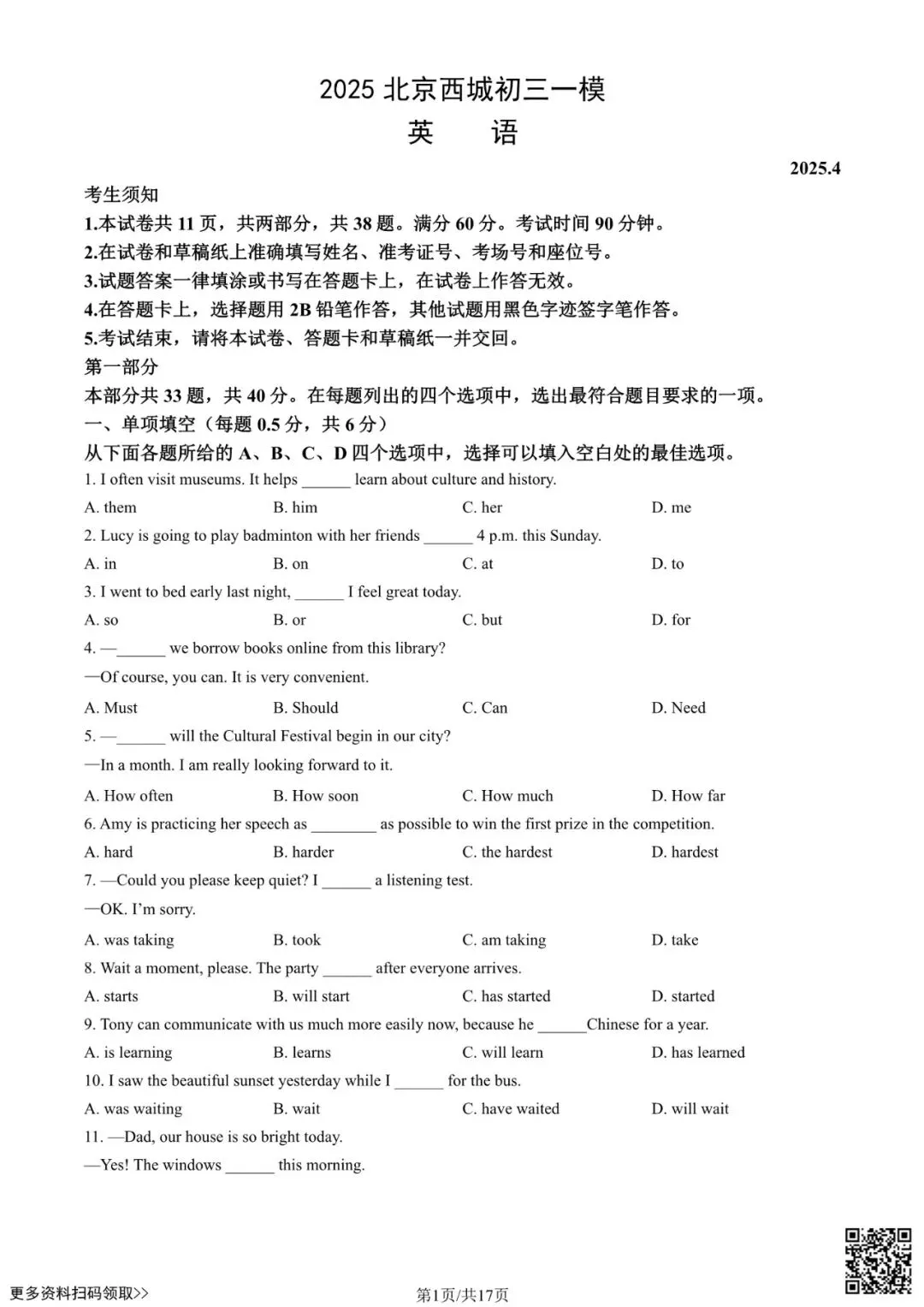 2025 北京西城初三一模
英　语

2025.4

考生须知
1.本试卷共 11 页，共两部分，共 38 题。满分 60 分。考试时间 90 分钟。
2.在试卷和草稿纸上准确填写姓名、准考证号、考场号和座位号。
3.试题答案一律填涂或书写在答题卡上，在试卷上作答无效。
4.在答题卡上，选择题用 2B 铅笔作答，其他试题用黑色字迹签字笔作答。
5.考试结束，请将本试卷、答题卡和草稿纸一并交回。
第一部分
本部分共 33 题，共 40 分。在每题列出的四个选项中，选出最符合题目要求的一项。
一、单项填空（每题 0.5 分，共 6 分）
从下面各题所给的 A、B、C、D 四个选项中，选择可以填入空白处的最佳选项。

1. I often visit museums. It helps ______ learn about culture and history.
A. them　B. him　C. her　D. me

2. Lucy is going to play badminton with her friends ______ 4 p.m. this Sunday.
A. in　B. on　C. at　D. to

3. I went to bed early last night, ______ I feel great today.
A. so　B. or　C. but　D. for

4. —______ we borrow books online from this library?
—Of course, you can. It is very convenient.
A. Must　B. Should　C. Can　D. Need

5. —______ will the Cultural Festival begin in our city?
—In a month. I am really looking forward to it.
A. How often　B. How soon　C. How much　D. How far

6. Amy is practicing her speech as ________ as possible to win the first prize in the competition.
A. hard　B. harder　C. the hardest　D. hardest

7. —Could you please keep quiet? I ______ a listening test.
—OK. I'm sorry.
A. was taking　B. took　C. am taking　D. take

8. Wait a moment, please. The party ______ after everyone arrives.
A. starts　B. will start　C. has started　D. started

9. Tony can communicate with us much more easily now, because he ______Chinese for a year.
A. is learning　B. learns　C. will learn　D. has learned

10. I saw the beautiful sunset yesterday while I ______ for the bus.
A. was waiting　B. wait　C. have waited　D. will wait

11. —Dad, our house is so bright today.
—Yes! The windows ______ this morning.

更多资料扫码领取>>
第1页/共17页